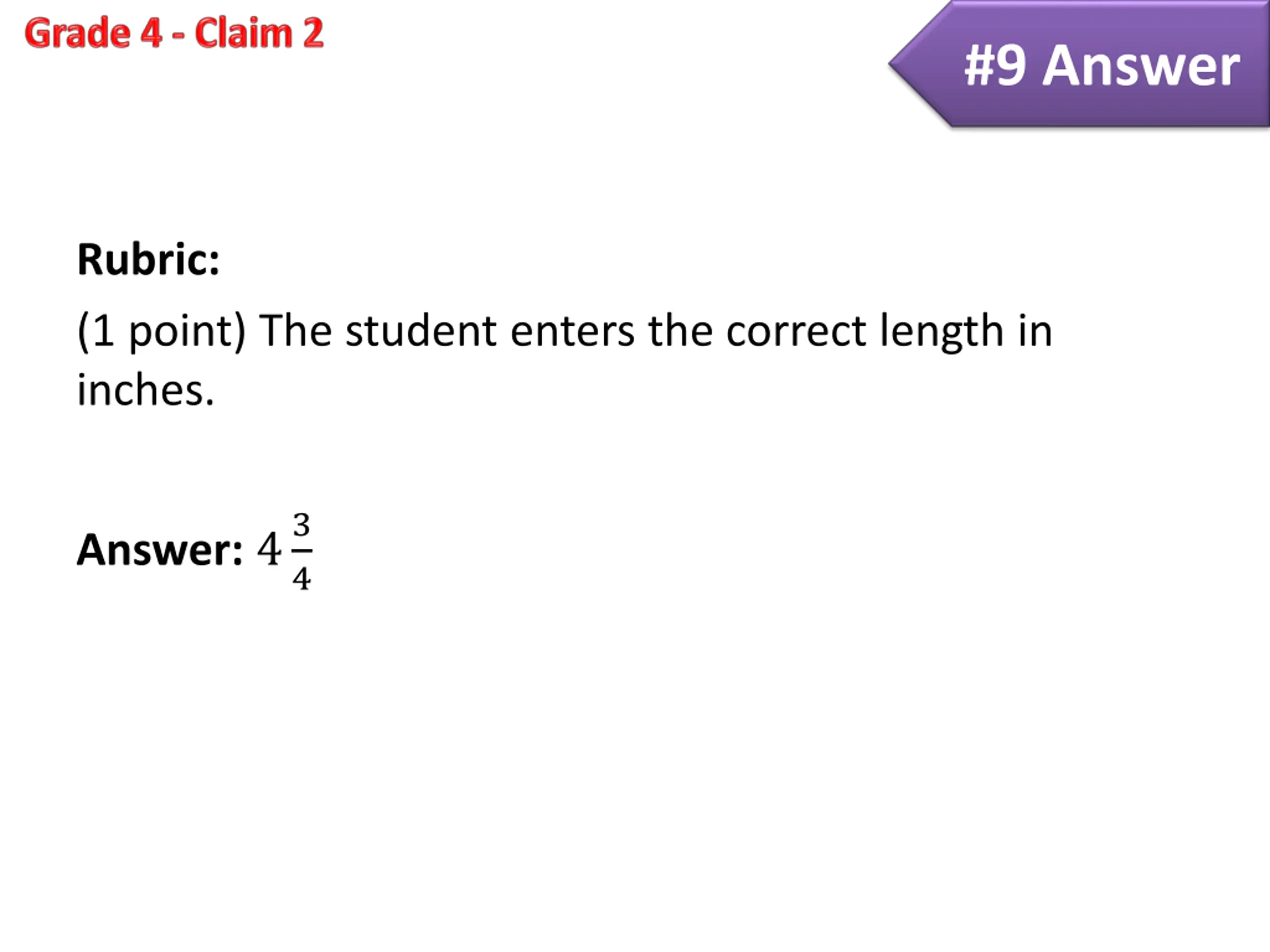 Grade 4 - Claim 2

#9 Answer

Rubric:

(1 point) The student enters the correct length in inches.

Answer: $4\frac{3}{4}$